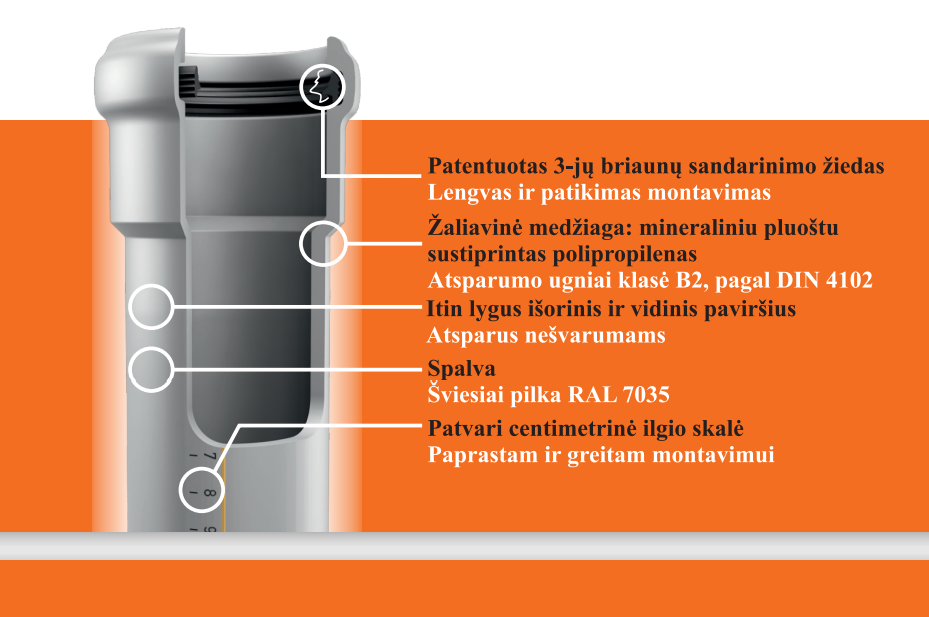 Patentuotas 3-jų briaunų sandarinimo žiedas
Lengvas ir patikimas montavimas

Žaliavinė medžiaga: mineraliniu pluoštu sustiprintas polipropilenas
Atsparumo ugniai klasė B2, pagal DIN 4102

Itin lygus išorinis ir vidinis paviršius
Atsparus nešvarumams

Spalva
Šviesiai pilka RAL 7035

Patvari centimetrinė ilgio skalė
Paprastam ir greitam montavimui

7
8
9